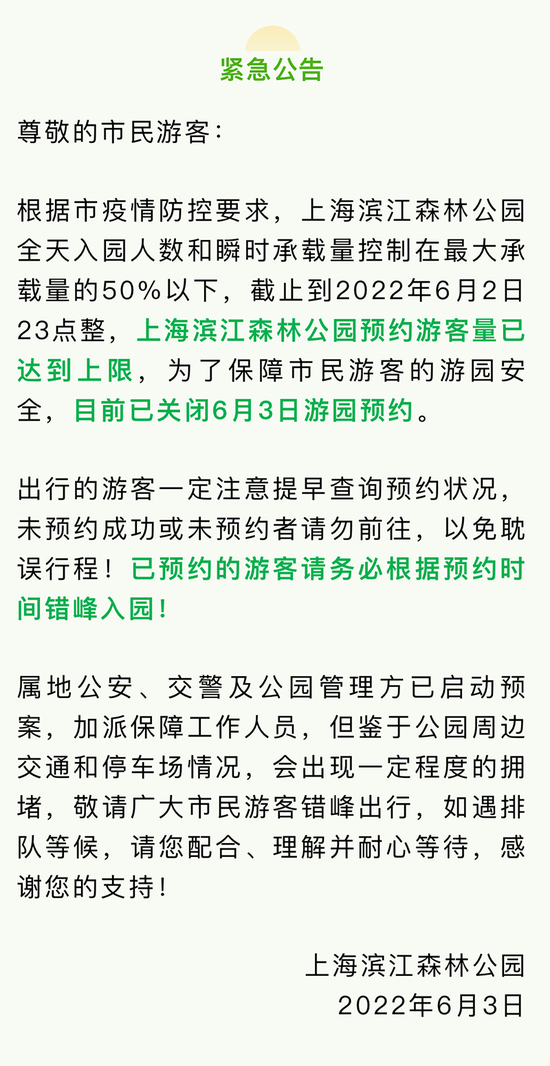 紧急公告

尊敬的市民游客:

根据市疫情防控要求，上海滨江森林公园全天入园人数和瞬时承载量控制在最大承载量的50%以下，截止到2022年6月2日23点整，上海滨江森林公园预约游客量已达到上限，为了保障市民游客的游园安全，目前已关闭6月3日游园预约。

出行的游客一定注意提早查询预约状况，未预约成功或未预约者请勿前往，以免耽误行程！已预约的游客请务必根据预约时间错峰入园！

属地公安、交警及公园管理方已启动预案，加派保障工作人员，但鉴于公园周边交通和停车场情况，会出现一定程度的拥堵，敬请广大市民游客错峰出行，如遇排队等候，请您配合、理解并耐心等待，感谢您的支持！

上海滨江森林公园
2022年6月3日